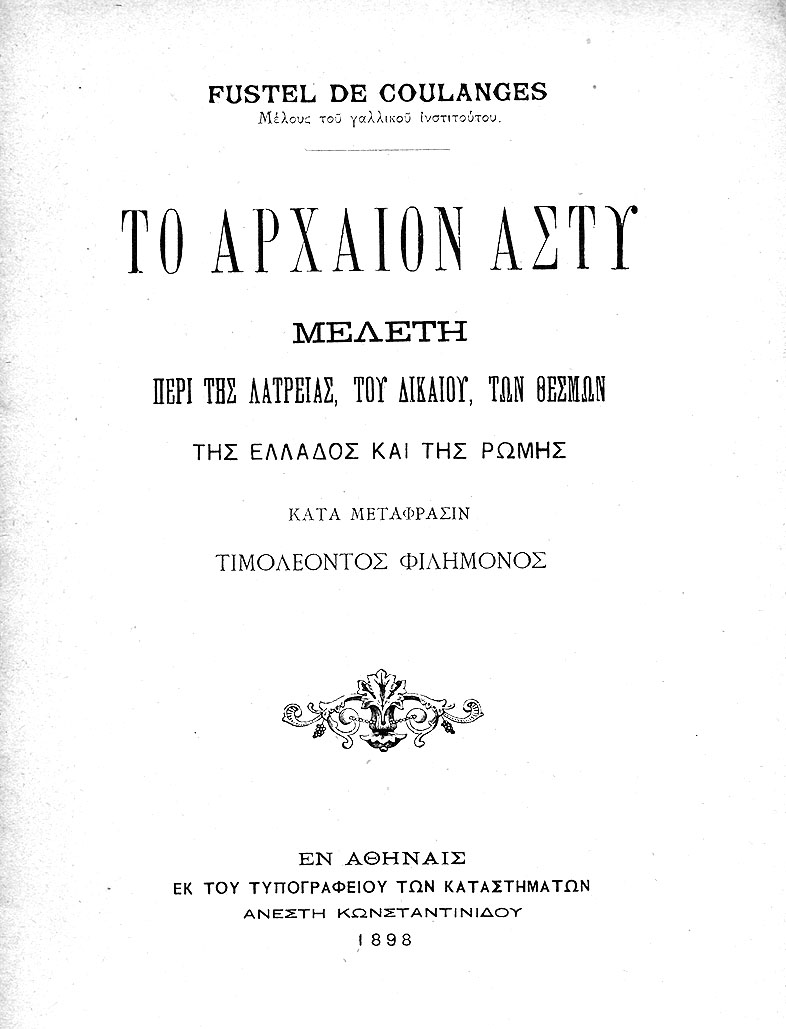 FUSTEL DE COULANGES
Μέλους τοῦ γαλλικοῦ ἰνστιτούτου.

ΤΟ ΑΡΧΑΙΟΝ ΑΣΤΥ

ΜΕΛΕΤΗ

ΠΕΡΙ ΤΗΣ ΛΑΤΡΕΙΑΣ, ΤΟΥ ΔΙΚΑΙΟΥ, ΤΩΝ ΘΕΣΜΩΝ

ΤΗΣ ΕΛΛΑΔΟΣ ΚΑΙ ΤΗΣ ΡΩΜΗΣ

ΚΑΤΑ ΜΕΤΑΦΡΑΣΙΝ

ΤΙΜΟΛΕΟΝΤΟΣ ΦΙΛΗΜΟΝΟΣ

ΕΝ ΑΘΗΝΑΙΣ
ΕΚ ΤΟΥ ΤΥΠΟΓΡΑΦΕΙΟΥ ΤΩΝ ΚΑΤΑΣΤΗΜΑΤΩΝ
ΑΝΕΣΤΗ ΚΩΝΣΤΑΝΤΙΝΙΔΟΥ
1898